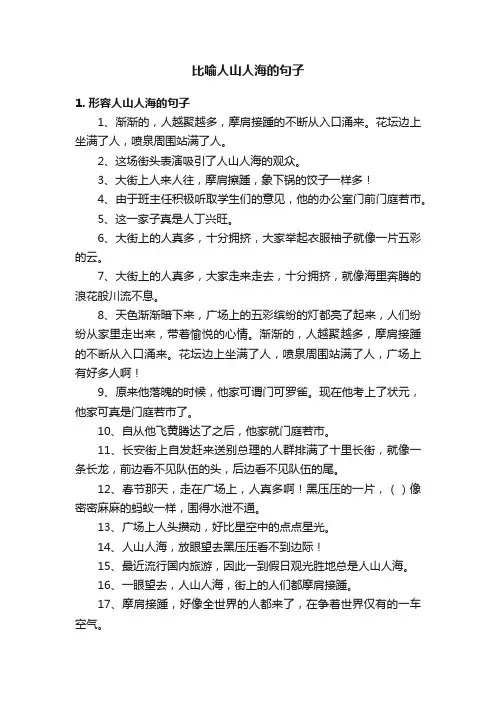 比喻人山人海的句子

1. 形容人山人海的句子

1、渐渐的，人越聚越多，摩肩接踵的不断从入口涌来。花坛边上坐满了人，喷泉周围站满了人。

2、这场街头表演吸引了人山人海的观众。

3、大街上人来人往，摩肩擦踵，象下锅的饺子一样多！

4、由于班主任积极听取学生们的意见，他的办公室门前门庭若市。

5、这一家子真是人丁兴旺。

6、大街上的人真多，十分拥挤，大家举起衣服袖子就像一片五彩的云。

7、大街上的人真多，大家走来走去，十分拥挤，就像海里奔腾的浪花般川流不息。

8、天色渐渐暗下来，广场上的五彩缤纷的灯都亮了起来，人们纷纷从家里走出来，带着愉悦的心情。渐渐的，人越聚越多，摩肩接踵的不断从入口涌来。花坛边上坐满了人，喷泉周围站满了人，广场上有好多人啊！

9、原来他落魄的时候，他家可谓门可罗雀。现在他考上了状元，他家可真是门庭若市了。

10、自从他飞黄腾达了之后，他家就门庭若市。

11、长安街上自发赶来送别总理的人群排满了十里长街，就像一条长龙，前边看不见队伍的头，后边看不见队伍的尾。

12、春节那天，走在广场上，人真多啊！黑压压的一片，（ ）像密密麻麻的蚂蚁一样，围得水泄不通。

13、广场上人头攒动，好比星空中的点点星光。

14、人山人海，放眼望去黑压压看不到边际！

15、最近流行国内旅游，因此一到假日观光胜地总是人山人海。

16、一眼望去，人山人海，街上的人们都摩肩接踵。

17、摩肩接踵，好像全世界的人都来了，在争着世界仅有的一车空气。